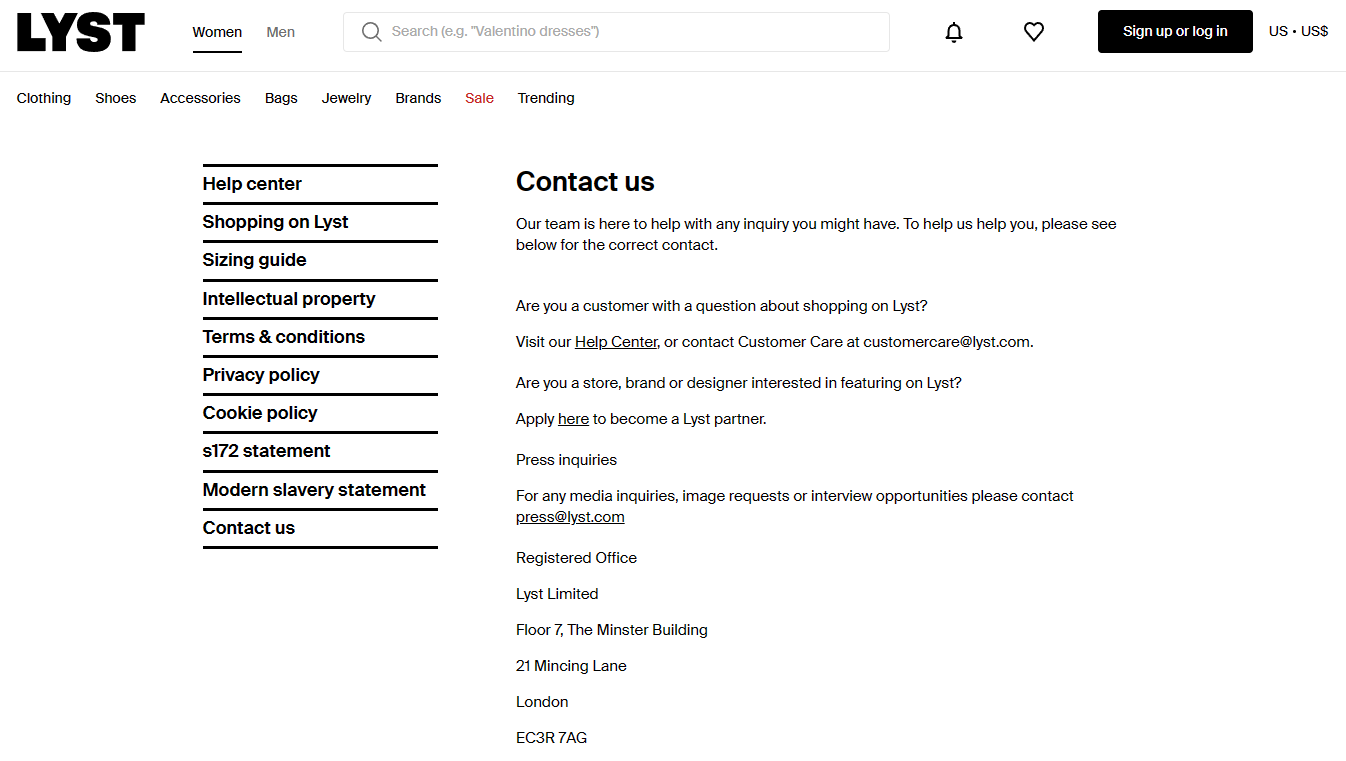 LYST

Women Men

Search (e.g. "Valentino dresses")

Sign up or log in

US • US$

Clothing Shoes Accessories Bags Jewelry Brands Sale Trending

Help center
Shopping on Lyst
Sizing guide
Intellectual property
Terms & conditions
Privacy policy
Cookie policy
s172 statement
Modern slavery statement
Contact us

Contact us

Our team is here to help with any inquiry you might have. To help us help you, please see below for the correct contact.

Are you a customer with a question about shopping on Lyst?

Visit our Help Center, or contact Customer Care at customercare@lyst.com.

Are you a store, brand or designer interested in featuring on Lyst?

Apply here to become a Lyst partner.

Press inquiries

For any media inquiries, image requests or interview opportunities please contact press@lyst.com

Registered Office

Lyst Limited

Floor 7, The Minster Building

21 Mincing Lane

London

EC3R 7AG